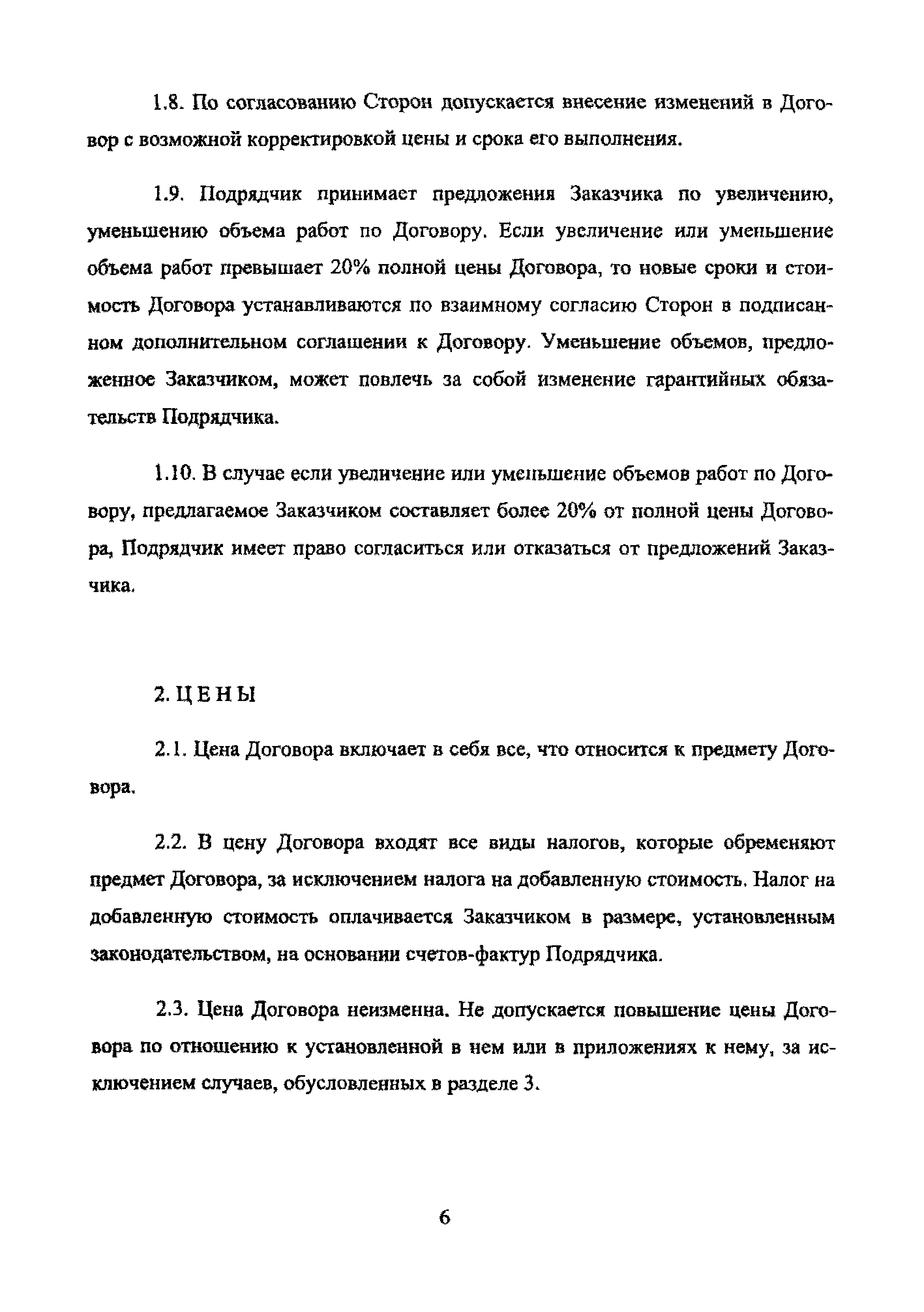 1.8. По согласованию Сторон допускается внесение изменений в Договор с возможной корректировкой цены и срока его выполнения.

1.9. Подрядчик принимает предложения Заказчика по увеличению, уменьшению объема работ по Договору. Если увеличение или уменьшение объема работ превышает 20% полной цены Договора, то новые сроки и стоимость Договора устанавливаются по взаимному согласию Сторон в подписанном дополнительном соглашении к Договору. Уменьшение объемов, предложенное Заказчиком, может повлечь за собой изменение гарантийных обязательств Подрядчика.

1.10. В случае если увеличение или уменьшение объемов работ по Договору, предлагаемое Заказчиком составляет более 20% от полной цены Договора, Подрядчик имеет право согласиться или отказаться от предложений Заказчика.

2. Ц Е Н Ы

2.1. Цена Договора включает в себя все, что относится к предмету Договора.

2.2. В цену Договора входят все виды налогов, которые обременяют предмет Договора, за исключением налога на добавленную стоимость. Налог на добавленную стоимость оплачивается Заказчиком в размере, установленным законодательством, на основании счетов-фактур Подрядчика.

2.3. Цена Договора неизменна. Не допускается повышение цены Договора по отношению к установленной в нем или в приложениях к нему, за исключением случаев, обусловленных в разделе 3.

6